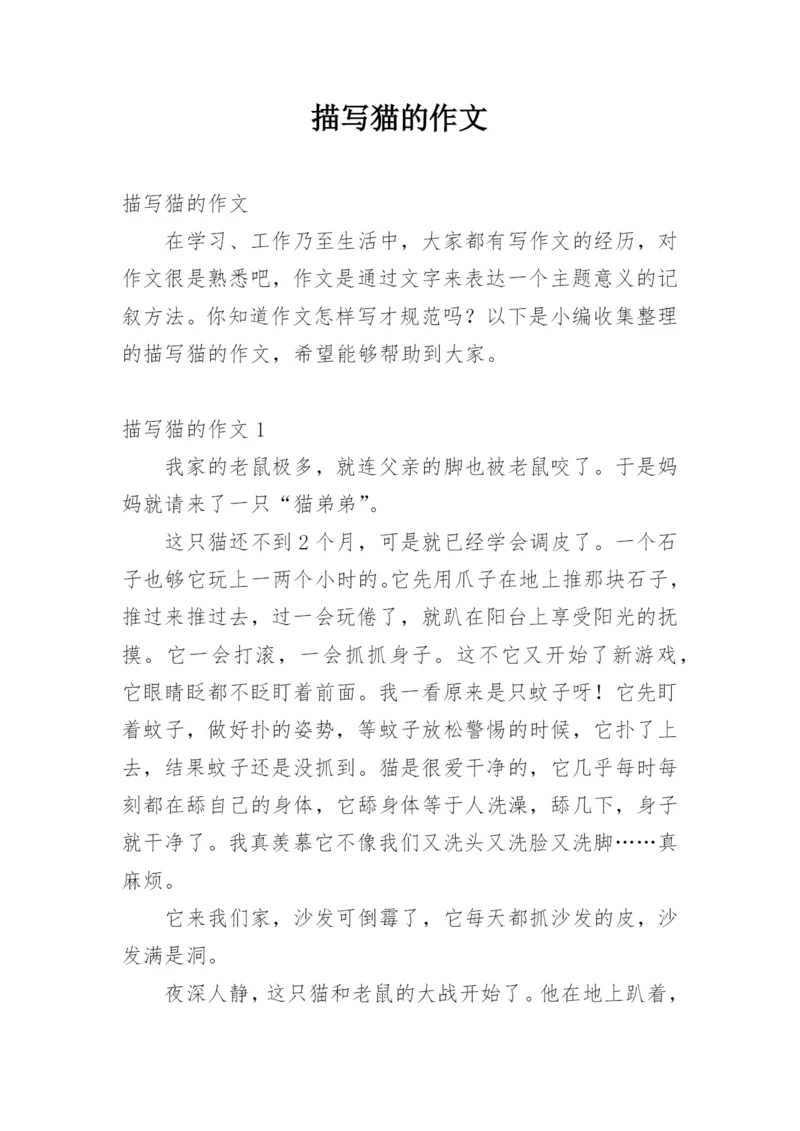 描写猫的作文

描写猫的作文

在学习、工作乃至生活中，大家都有写作文的经历，对作文很是熟悉吧，作文是通过文字来表达一个主题意义的记叙方法。你知道作文怎样写才规范吗？以下是小编收集整理的描写猫的作文，希望能够帮助到大家。

描写猫的作文 1

我家的老鼠极多，就连父亲的脚也被老鼠咬了。于是妈妈就请来了一只“猫弟弟”。

这只猫还不到 2 个月，可是就已经学会调皮了。一个石子也够它玩上一两个小时的。它先用爪子在地上推那块石子，推过来推过去，过一会玩倦了，就趴在阳台上享受阳光的抚摸。它一会打滚，一会抓抓身子。这不它又开始了新游戏，它眼睛眨都不眨盯着前面。我一看原来是只蚊子呀！它先盯着蚊子，做好扑的姿势，等蚊子放松警惕的时候，它扑了上去，结果蚊子还是没抓到。猫是很爱干净的，它几乎每时每刻都在舔自己的身体，它舔身体等于人洗澡，舔几下，身子就干净了。我真羡慕它不像我们又洗头又洗脸又洗脚……真麻烦。

它来我们家，沙发可倒霉了，它每天都抓沙发的皮，沙发满是洞。

夜深人静，这只猫和老鼠的大战开始了。他在地上趴着，